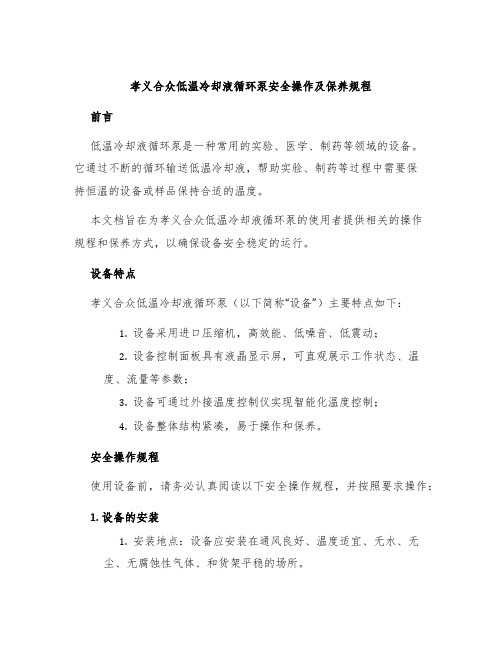 孝义合众低温冷却液循环泵安全操作及保养规程

前言

低温冷却液循环泵是一种常用的实验、医学、制药等领域的设备。它通过不断的循环输送低温冷却液，帮助实验、制药等过程中需要保持恒温的设备或样品保持合适的温度。

本文档旨在为孝义合众低温冷却液循环泵的使用者提供相关的操作规程和保养方式，以确保设备安全稳定的运行。

设备特点

孝义合众低温冷却液循环泵（以下简称“设备”）主要特点如下：

1. 设备采用进口压缩机，高效能、低噪音、低震动；

2. 设备控制面板具有液晶显示屏，可直观展示工作状态、温度、流量等参数；

3. 设备可通过外接温度控制仪实现智能化温度控制；

4. 设备整体结构紧凑，易于操作和保养。

安全操作规程

使用设备前，请务必认真阅读以下安全操作规程，并按照要求操作：

1. 设备的安装

1. 安装地点：设备应安装在通风良好、温度适宜、无水、无尘、无腐蚀性气体、和货架平稳的场所。